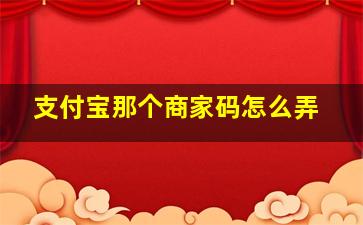 支付宝那个商家码怎么弄